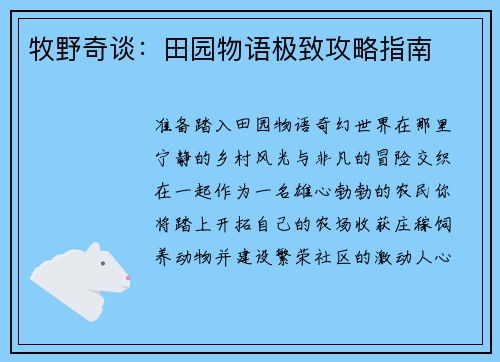 牧野奇谈：田园物语极致攻略指南

准备踏入田园物语奇幻世界在那里宁静的乡村风光与非凡的冒险交织在一起作为一名雄心勃勃的农民你将踏上开拓自己的农场收获庄稼饲养动物并建设繁荣社区的激动人心